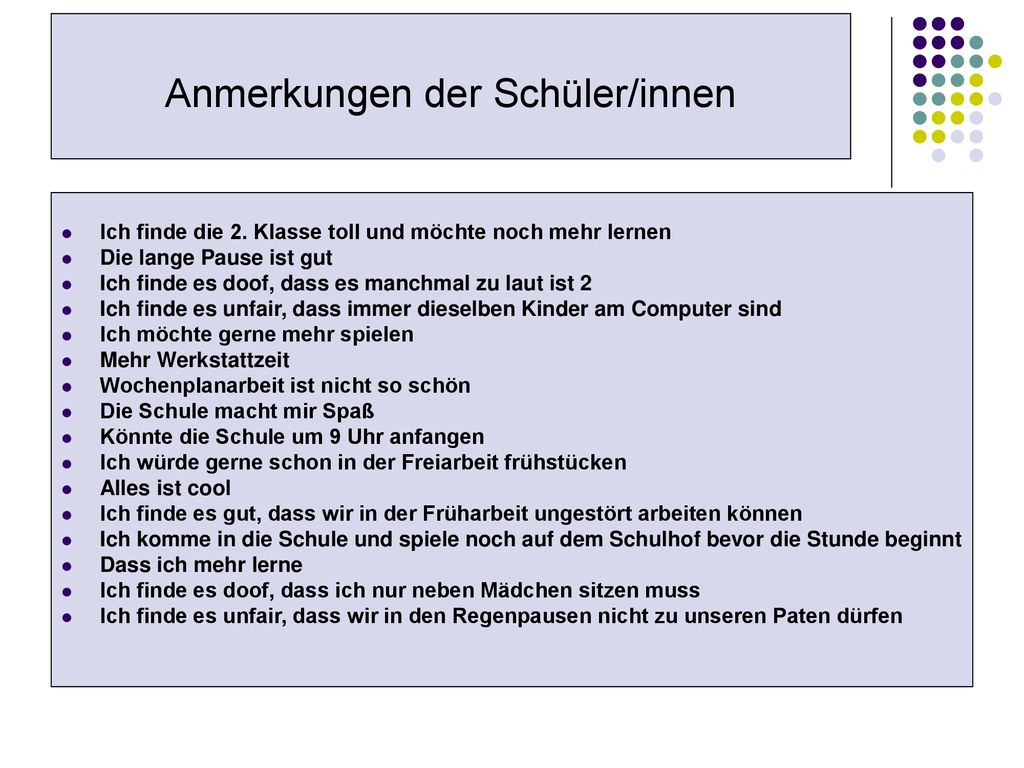 Anmerkungen der Schüler/innen

- Ich finde die 2. Klasse toll und möchte noch mehr lernen
- Die lange Pause ist gut
- Ich finde es doof, dass es manchmal zu laut ist 2
- Ich finde es unfair, dass immer dieselben Kinder am Computer sind
- Ich möchte gerne mehr spielen
- Mehr Werkstattzeit
- Wochenplanarbeit ist nicht so schön
- Die Schule macht mir Spaß
- Könnte die Schule um 9 Uhr anfangen
- Ich würde gerne schon in der Freiarbeit frühstücken
- Alles ist cool
- Ich finde es gut, dass wir in der Früharbeit ungestört arbeiten können
- Ich komme in die Schule und spiele noch auf dem Schulhof bevor die Stunde beginnt
- Dass ich mehr lerne
- Ich finde es doof, dass ich nur neben Mädchen sitzen muss
- Ich finde es unfair, dass wir in den Regenpausen nicht zu unseren Paten dürfen